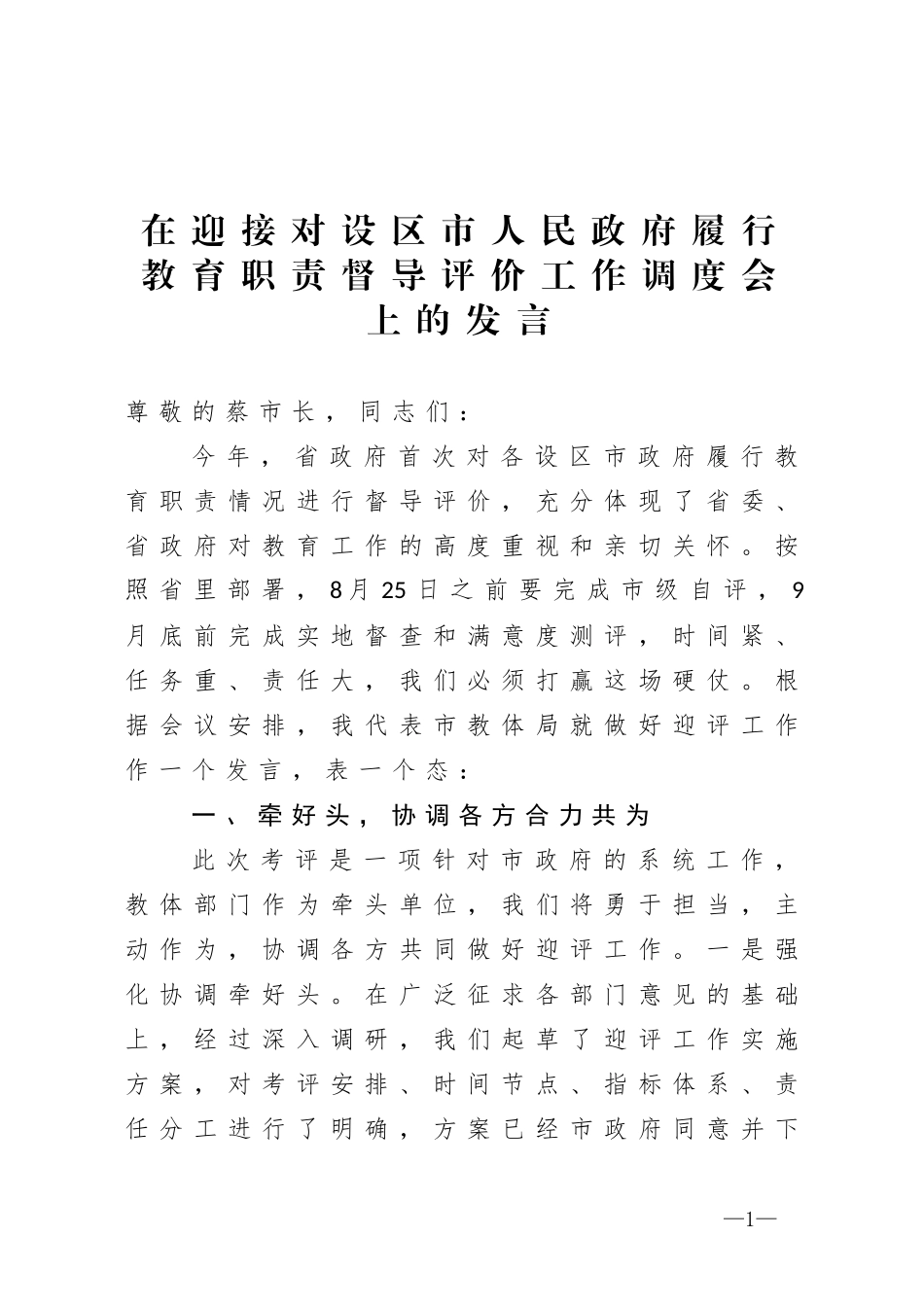 在迎接对设区市人民政府履行教育职责督导评价工作调度会上的发言

尊敬的蔡市长，同志们：

今年，省政府首次对各设区市政府履行教育职责情况进行督导评价，充分体现了省委、省政府对教育工作的高度重视和亲切关怀。按照省里部署，8月25日之前要完成市级自评，9月底前完成实地督查和满意度测评，时间紧、任务重、责任大，我们必须打赢这场硬仗。根据会议安排，我代表市教体局就做好迎评工作作一个发言，表一个态：

一、牵好头，协调各方合力共为

此次考评是一项针对市政府的系统工作，教体部门作为牵头单位，我们将勇于担当，主动作为，协调各方共同做好迎评工作。一是强化协调牵好头。在广泛征求各部门意见的基础上，经过深入调研，我们起草了迎评工作实施方案，对考评安排、时间节点、指标体系、责任分工进行了明确，方案已经市政府同意并下

—1—